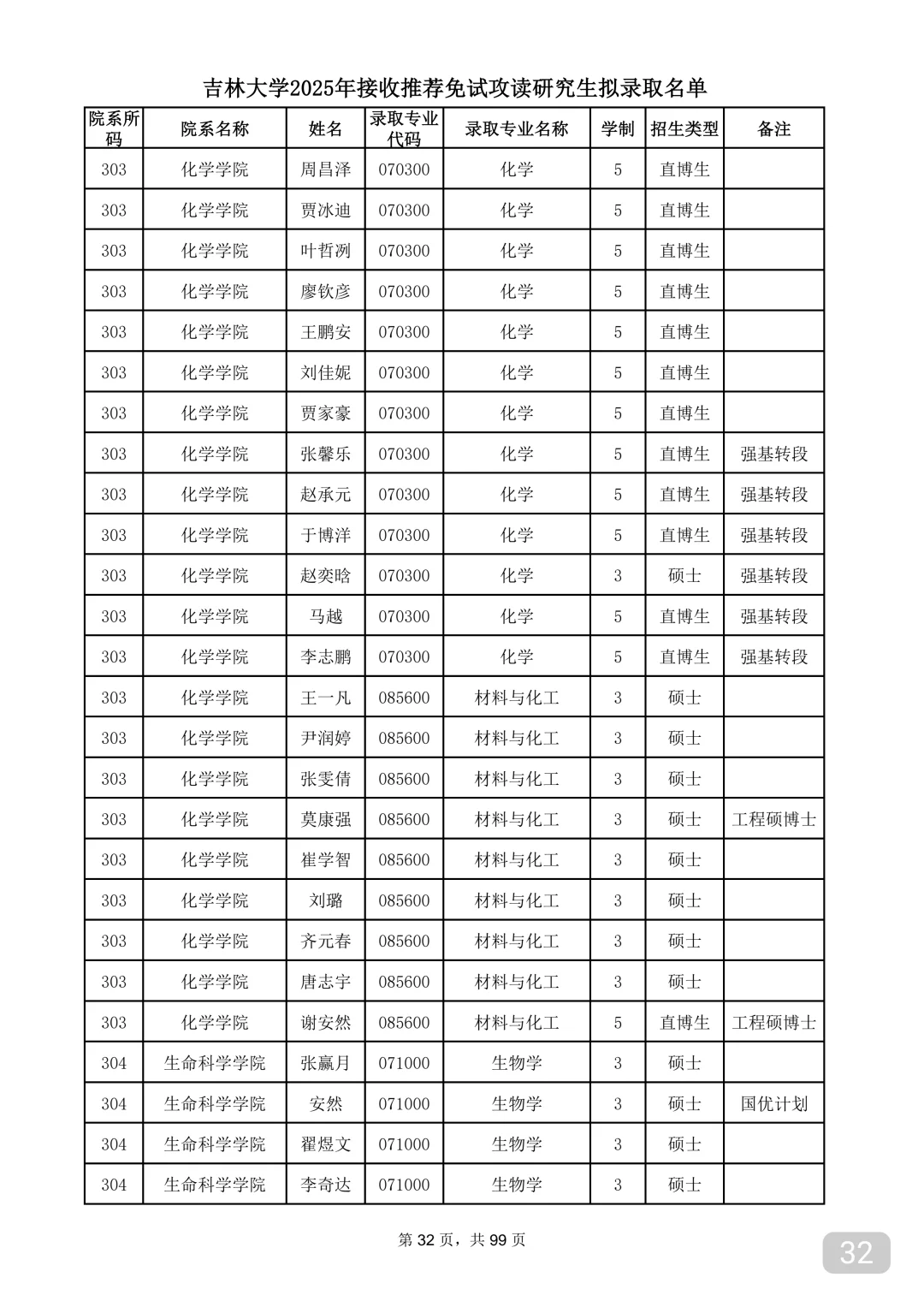 吉林大学2025年接收推荐免试攻读研究生拟录取名单

| 院系所码 | 院系名称 | 姓名 | 录取专业代码 | 录取专业名称 | 学制 | 招生类型 | 备注 |
|---|---|---|---|---|---|---|---|
| 303 | 化学学院 | 周昌泽 | 070300 | 化学 | 5 | 直博生 | |
| 303 | 化学学院 | 贾冰迪 | 070300 | 化学 | 5 | 直博生 | |
| 303 | 化学学院 | 叶哲洌 | 070300 | 化学 | 5 | 直博生 | |
| 303 | 化学学院 | 廖钦彦 | 070300 | 化学 | 5 | 直博生 | |
| 303 | 化学学院 | 王鹏安 | 070300 | 化学 | 5 | 直博生 | |
| 303 | 化学学院 | 刘佳妮 | 070300 | 化学 | 5 | 直博生 | |
| 303 | 化学学院 | 贾家豪 | 070300 | 化学 | 5 | 直博生 | |
| 303 | 化学学院 | 张馨乐 | 070300 | 化学 | 5 | 直博生 | 强基转段 |
| 303 | 化学学院 | 赵承元 | 070300 | 化学 | 5 | 直博生 | 强基转段 |
| 303 | 化学学院 | 于博洋 | 070300 | 化学 | 5 | 直博生 | 强基转段 |
| 303 | 化学学院 | 赵奕晗 | 070300 | 化学 | 3 | 硕士 | 强基转段 |
| 303 | 化学学院 | 马越 | 070300 | 化学 | 5 | 直博生 | 强基转段 |
| 303 | 化学学院 | 李志鹏 | 070300 | 化学 | 5 | 直博生 | 强基转段 |
| 303 | 化学学院 | 王一凡 | 085600 | 材料与化工 | 3 | 硕士 | |
| 303 | 化学学院 | 尹润婷 | 085600 | 材料与化工 | 3 | 硕士 | |
| 303 | 化学学院 | 张雯倩 | 085600 | 材料与化工 | 3 | 硕士 | |
| 303 | 化学学院 | 莫康强 | 085600 | 材料与化工 | 3 | 硕士 | 工程硕博士 |
| 303 | 化学学院 | 崔学智 | 085600 | 材料与化工 | 3 | 硕士 | |
| 303 | 化学学院 | 刘璐 | 085600 | 材料与化工 | 3 | 硕士 | |
| 303 | 化学学院 | 齐元春 | 085600 | 材料与化工 | 3 | 硕士 | |
| 303 | 化学学院 | 唐志宇 | 085600 | 材料与化工 | 3 | 硕士 | |
| 303 | 化学学院 | 谢安然 | 085600 | 材料与化工 | 5 | 直博生 | 工程硕博士 |
| 304 | 生命科学学院 | 张赢月 | 071000 | 生物学 | 3 | 硕士 | |
| 304 | 生命科学学院 | 安然 | 071000 | 生物学 | 3 | 硕士 | 国优计划 |
| 304 | 生命科学学院 | 翟煜文 | 071000 | 生物学 | 3 | 硕士 | |
| 304 | 生命科学学院 | 李奇达 | 071000 | 生物学 | 3 | 硕士 | |

第 32 页，共 99 页

32